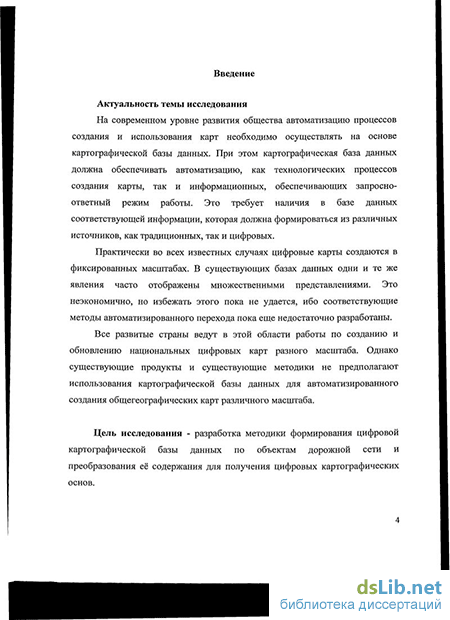 Введение

Актуальность темы исследования

На современном уровне развития общества автоматизацию процессов создания и использования карт необходимо осуществлять на основе картографической базы данных. При этом картографическая база данных должна обеспечивать автоматизацию, как технологических процессов создания карты, так и информационных, обеспечивающих запросно-ответный режим работы. Это требует наличия в базе данных соответствующей информации, которая должна формироваться из различных источников, как традиционных, так и цифровых.

Практически во всех известных случаях цифровые карты создаются в фиксированных масштабах. В существующих базах данных одни и те же явления часто отображены множественными представлениями. Это неэкономично, но избежать этого пока не удается, ибо соответствующие методы автоматизированного перехода пока еще недостаточно разработаны.

Все развитые страны ведут в этой области работы по созданию и обновлению национальных цифровых карт разного масштаба. Однако существующие продукты и существующие методики не предполагают использования картографической базы данных для автоматизированного создания общегеографических карт различного масштаба.

Цель исследования - разработка методики формирования цифровой картографической базы данных по объектам дорожной сети и преобразования её содержания для получения цифровых картографических основ.

4

dsLib.net
библиотека диссертаций